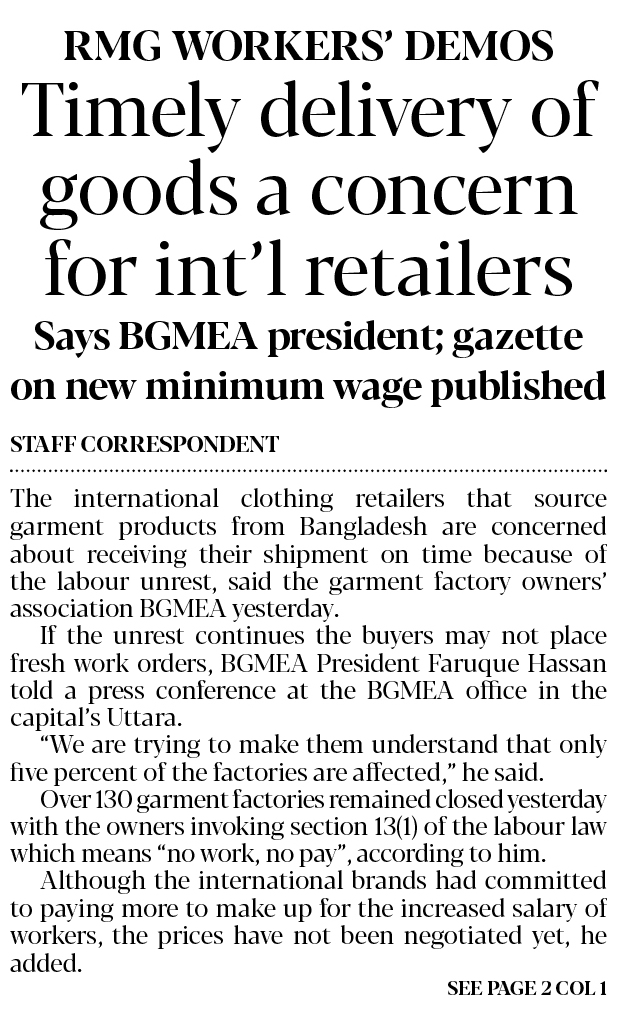 RMG WORKERS' DEMOS

Timely delivery of goods a concern for int'l retailers

Says BGMEA president; gazette on new minimum wage published

STAFF CORRESPONDENT

The international clothing retailers that source garment products from Bangladesh are concerned about receiving their shipment on time because of the labour unrest, said the garment factory owners' association BGMEA yesterday.

If the unrest continues the buyers may not place fresh work orders, BGMEA President Faruque Hassan told a press conference at the BGMEA office in the capital's Uttara.

"We are trying to make them understand that only five percent of the factories are affected," he said.

Over 130 garment factories remained closed yesterday with the owners invoking section 13(1) of the labour law which means "no work, no pay", according to him.

Although the international brands had committed to paying more to make up for the increased salary of workers, the prices have not been negotiated yet, he added.

SEE PAGE 2 COL 1